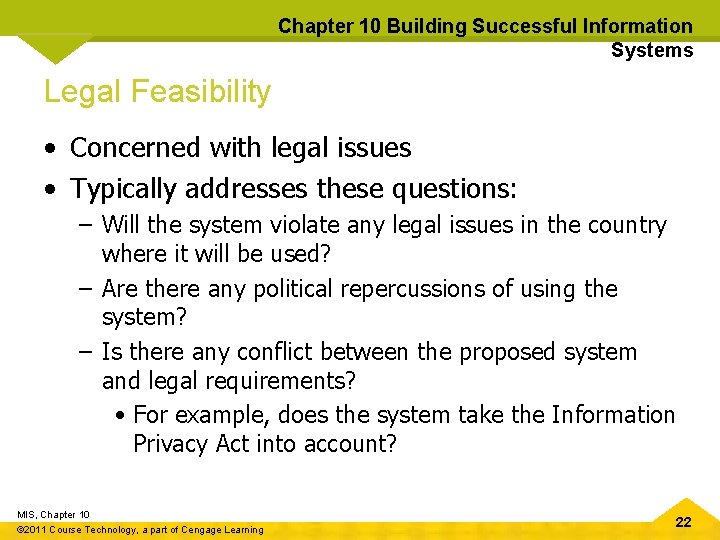 Chapter 10 Building Successful Information Systems

Legal Feasibility

• Concerned with legal issues
• Typically addresses these questions:
– Will the system violate any legal issues in the country where it will be used?
– Are there any political repercussions of using the system?
– Is there any conflict between the proposed system and legal requirements?
• For example, does the system take the Information Privacy Act into account?

MIS, Chapter 10
©2011 Course Technology, a part of Cengage Learning

22